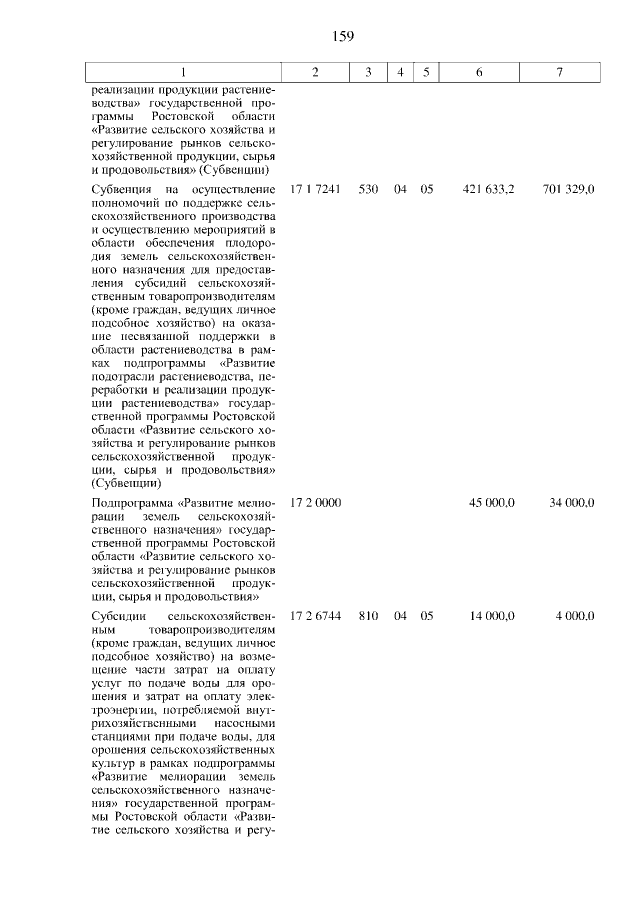 159

| 1 | 2 | 3 | 4 | 5 | 6 | 7 |
|---|---|---|---|---|---|---|
| реализации продукции растениеводства» государственной программы Ростовской области «Развитие сельского хозяйства и регулирование рынков сельскохозяйственной продукции, сырья и продовольствия» (Субвенции) | | | | | | |
| Субвенция на осуществление полномочий по поддержке сельскохозяйственного производства и осуществлению мероприятий в области обеспечения плодородия земель сельскохозяйственного назначения для предоставления субсидий сельскохозяйственным товаропроизводителям (кроме граждан, ведущих личное подсобное хозяйство) на оказание несвязанной поддержки в области растениеводства в рамках подпрограммы «Развитие подотрасли растениеводства, переработки и реализации продукции растениеводства» государственной программы Ростовской области «Развитие сельского хозяйства и регулирование рынков сельскохозяйственной продукции, сырья и продовольствия» (Субвенции) | 17 1 7241 | 530 | 04 | 05 | 421 633,2 | 701 329,0 |
| Подпрограмма «Развитие мелиорации земель сельскохозяйственного назначения» государственной программы Ростовской области «Развитие сельского хозяйства и регулирование рынков сельскохозяйственной продукции, сырья и продовольствия» | 17 2 0000 | | | | 45 000,0 | 34 000,0 |
| Субсидии сельскохозяйственным товаропроизводителям (кроме граждан, ведущих личное подсобное хозяйство) на возмещение части затрат на оплату услуг по подаче воды для орошения и затрат на оплату электроэнергии, потребляемой внутрихозяйственными насосными станциями при подаче воды, для орошения сельскохозяйственных культур в рамках подпрограммы «Развитие мелиорации земель сельскохозяйственного назначения» государственной программы Ростовской области «Развитие сельского хозяйства и регу- | 17 2 6744 | 810 | 04 | 05 | 14 000,0 | 4 000,0 |